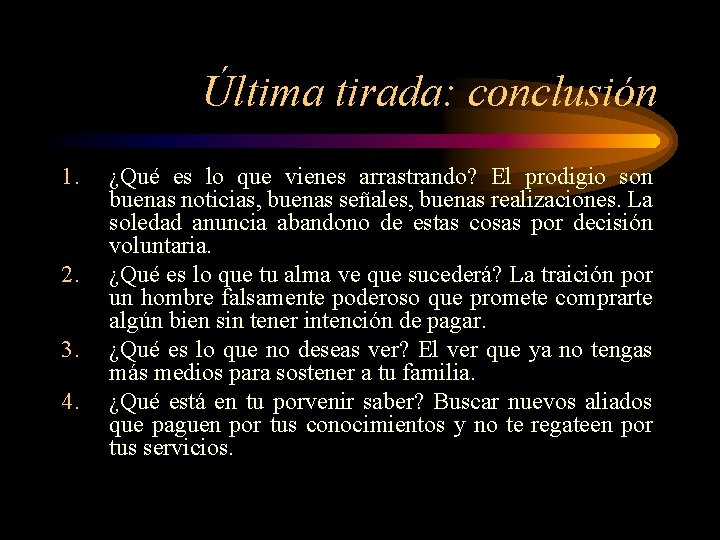 Última tirada: conclusión

1. ¿Qué es lo que vienes arrastrando? El prodigio son buenas noticias, buenas señales, buenas realizaciones. La soledad anuncia abandono de estas cosas por decisión voluntaria.
2. ¿Qué es lo que tu alma ve que sucederá? La traición por un hombre falsamente poderoso que promete comprarte algún bien sin tener intención de pagar.
3. ¿Qué es lo que no deseas ver? El ver que ya no tengas más medios para sostener a tu familia.
4. ¿Qué está en tu porvenir saber? Buscar nuevos aliados que paguen por tus conocimientos y no te regateen por tus servicios.